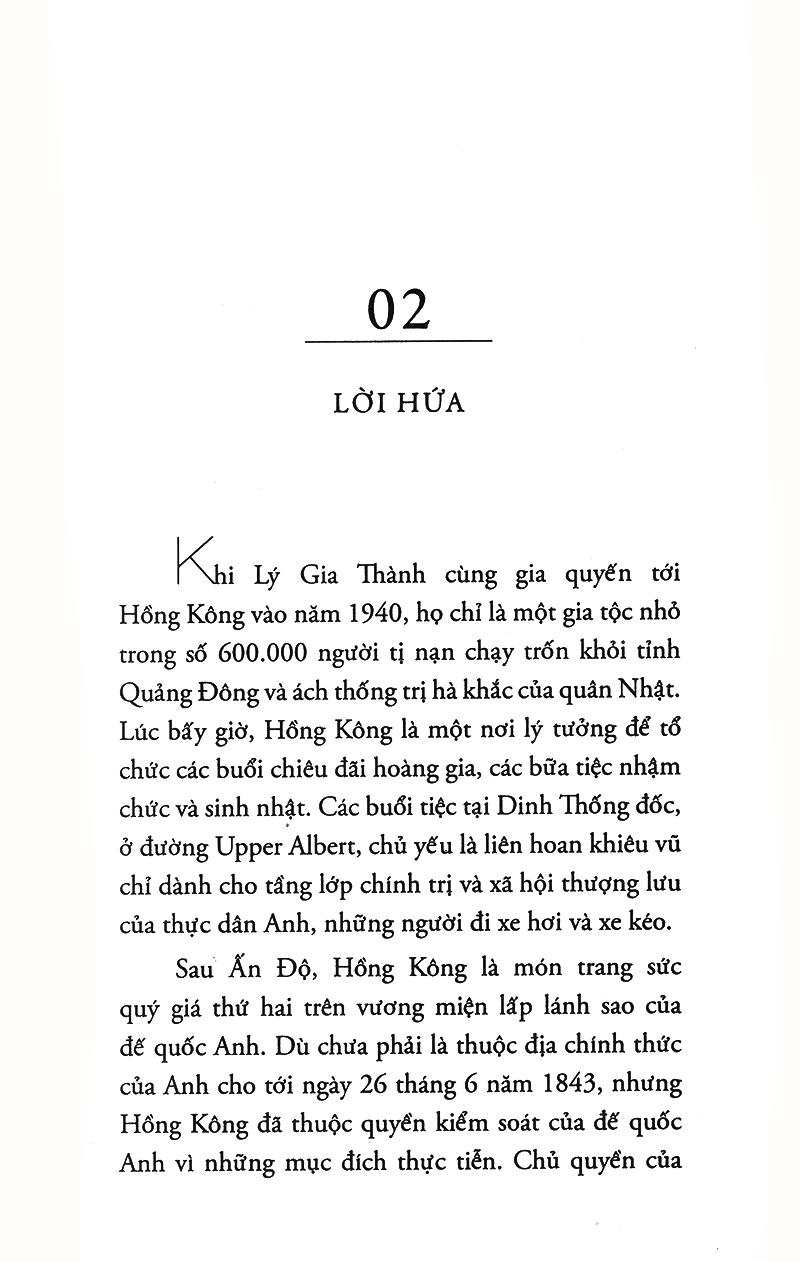 02

LỜI HỨA

Khi Lý Gia Thành cùng gia quyến tới Hồng Kông vào năm 1940, họ chỉ là một gia tộc nhỏ trong số 600.000 người tị nạn chạy trốn khỏi tỉnh Quảng Đông và ách thống trị hà khắc của quân Nhật. Lúc bấy giờ, Hồng Kông là một nơi lý tưởng để tổ chức các buổi chiêu đãi hoàng gia, các bữa tiệc nhậm chức và sinh nhật. Các buổi tiệc tại Dinh Thống đốc, ở đường Upper Albert, chủ yếu là liên hoan khiêu vũ chỉ dành cho tầng lớp chính trị và xã hội thượng lưu của thực dân Anh, những người đi xe hơi và xe kéo.

Sau Ấn Độ, Hồng Kông là món trang sức quý giá thứ hai trên vương miện lấp lánh sao của đế quốc Anh. Dù chưa phải là thuộc địa chính thức của Anh cho tới ngày 26 tháng 6 năm 1843, nhưng Hồng Kông đã thuộc quyền kiểm soát của đế quốc Anh vì những mục đích thực tiễn. Chủ quyền của